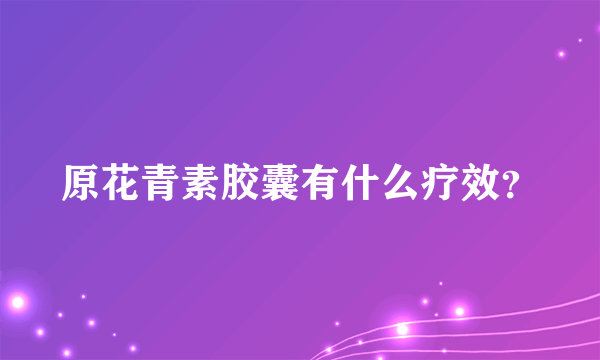 原花青素胶囊有什么疗效?